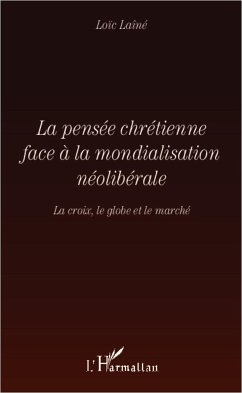 Loïc Laîné

La pensée chrétienne face à la mondialisation néolibérale

La croix, le globe et le marché

L'Harmattan